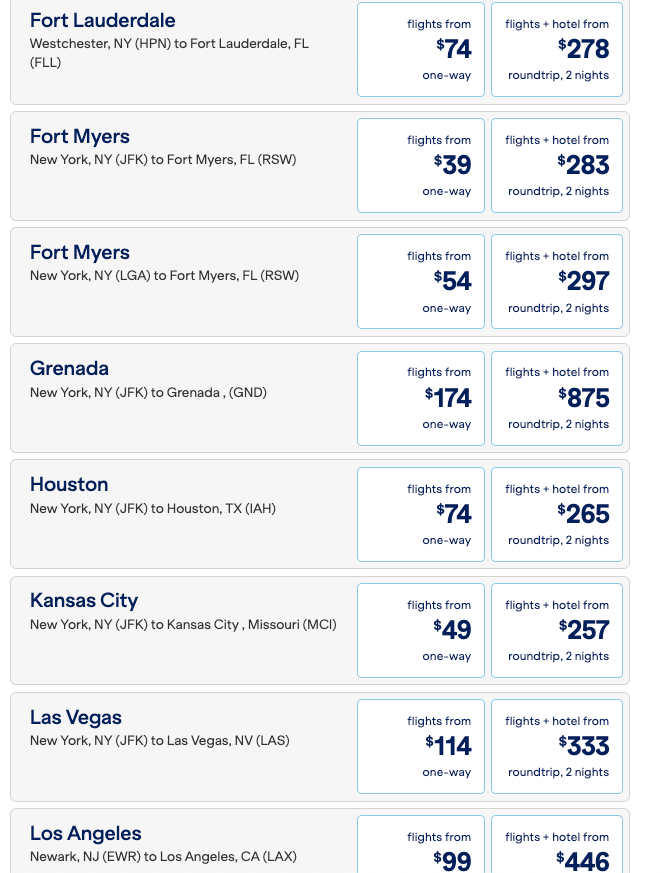 Fort Lauderdale
Westchester, NY (HPN) to Fort Lauderdale, FL (FLL)

flights from
$74
one-way

flights + hotel from
$278
roundtrip, 2 nights

Fort Myers
New York, NY (JFK) to Fort Myers, FL (RSW)

flights from
$39
one-way

flights + hotel from
$283
roundtrip, 2 nights

Fort Myers
New York, NY (LGA) to Fort Myers, FL (RSW)

flights from
$54
one-way

flights + hotel from
$297
roundtrip, 2 nights

Grenada
New York, NY (JFK) to Grenada , (GND)

flights from
$174
one-way

flights + hotel from
$875
roundtrip, 2 nights

Houston
New York, NY (JFK) to Houston, TX (IAH)

flights from
$74
one-way

flights + hotel from
$265
roundtrip, 2 nights

Kansas City
New York, NY (JFK) to Kansas City , Missouri (MCI)

flights from
$49
one-way

flights + hotel from
$257
roundtrip, 2 nights

Las Vegas
New York, NY (JFK) to Las Vegas, NV (LAS)

flights from
$114
one-way

flights + hotel from
$333
roundtrip, 2 nights

Los Angeles
Newark, NJ (EWR) to Los Angeles, CA (LAX)

flights from
$99

flights + hotel from
$446